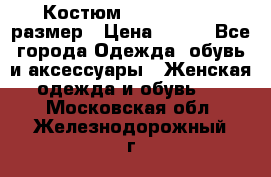 Костюм размер Цена Все города Одежда обувь и аксессуары Женская одежда и обувь Московская обл Железнодорожный г